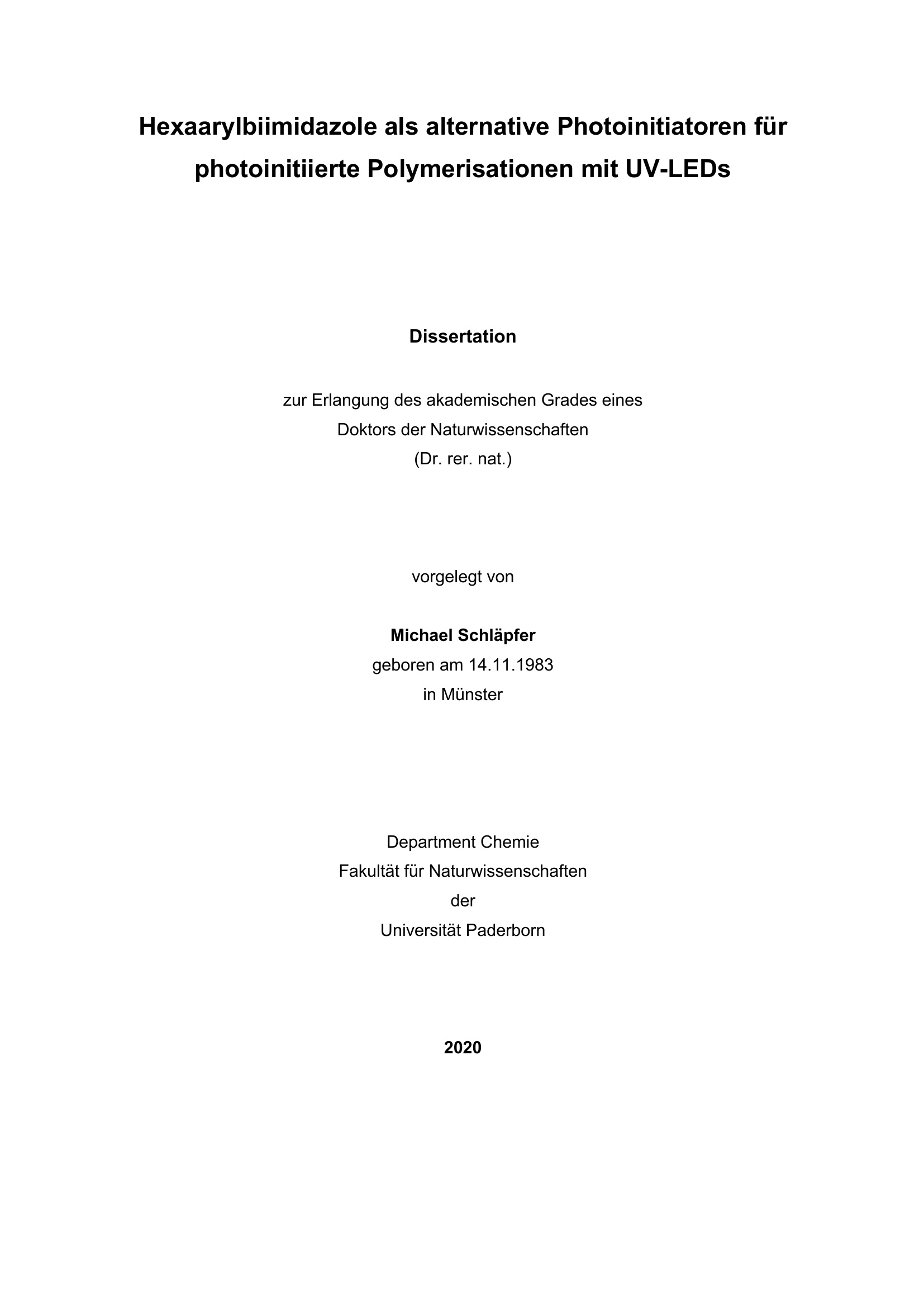 Hexaarylbiimidazole als alternative Photoinitiatoren für photoinitiierte Polymerisationen mit UV-LEDs

Dissertation

zur Erlangung des akademischen Grades eines
Doktors der Naturwissenschaften
(Dr. rer. nat.)

vorgelegt von

Michael Schläpfer
geboren am 14.11.1983
in Münster

Department Chemie
Fakultät für Naturwissenschaften
der
Universität Paderborn

2020